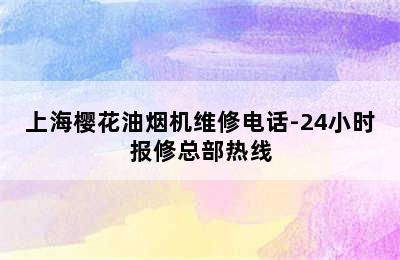 上海樱花油烟机维修电话-24小时报修总部热线